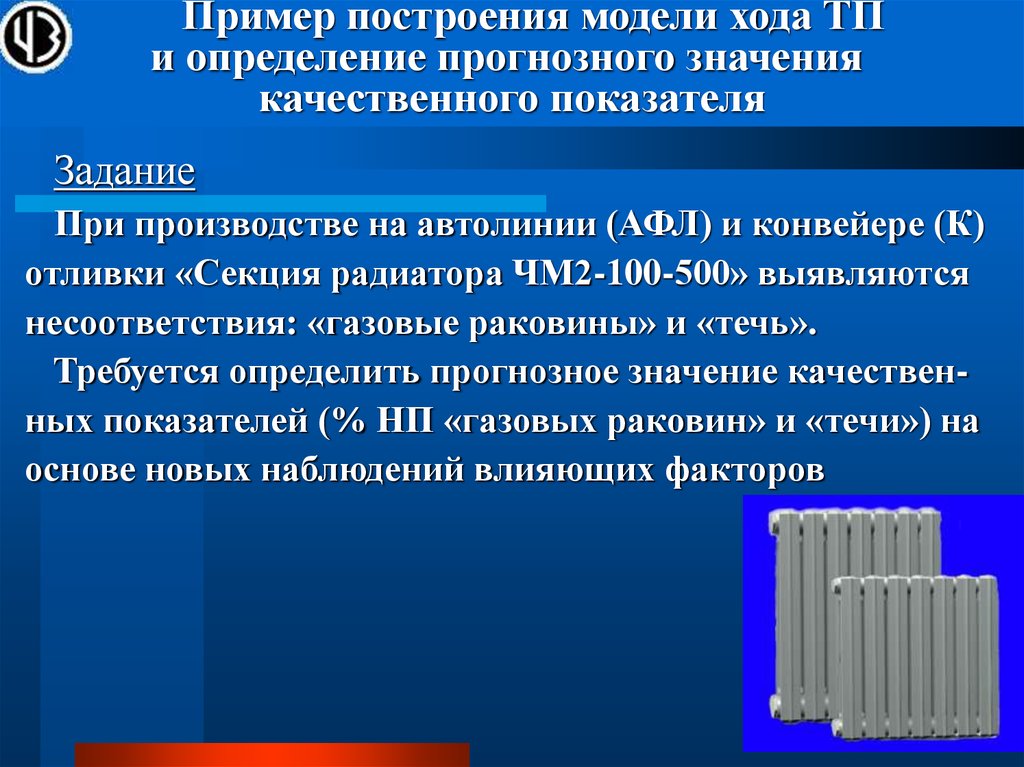 Пример построения модели хода ТП
и определение прогнозного значения
качественного показателя

Задание

При производстве на автолинии (АФЛ) и конвейере (К) отливки «Секция радиатора ЧМ2-100-500» выявляются несоответствия: «газовые раковины» и «течь».

Требуется определить прогнозное значение качественных показателей (% НП «газовых раковин» и «течи») на основе новых наблюдений влияющих факторов